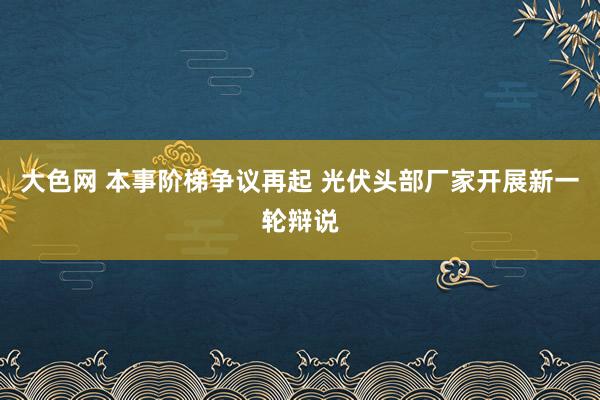 大色网 本事阶梯争议再起 光伏头部厂家开展新一轮辩说